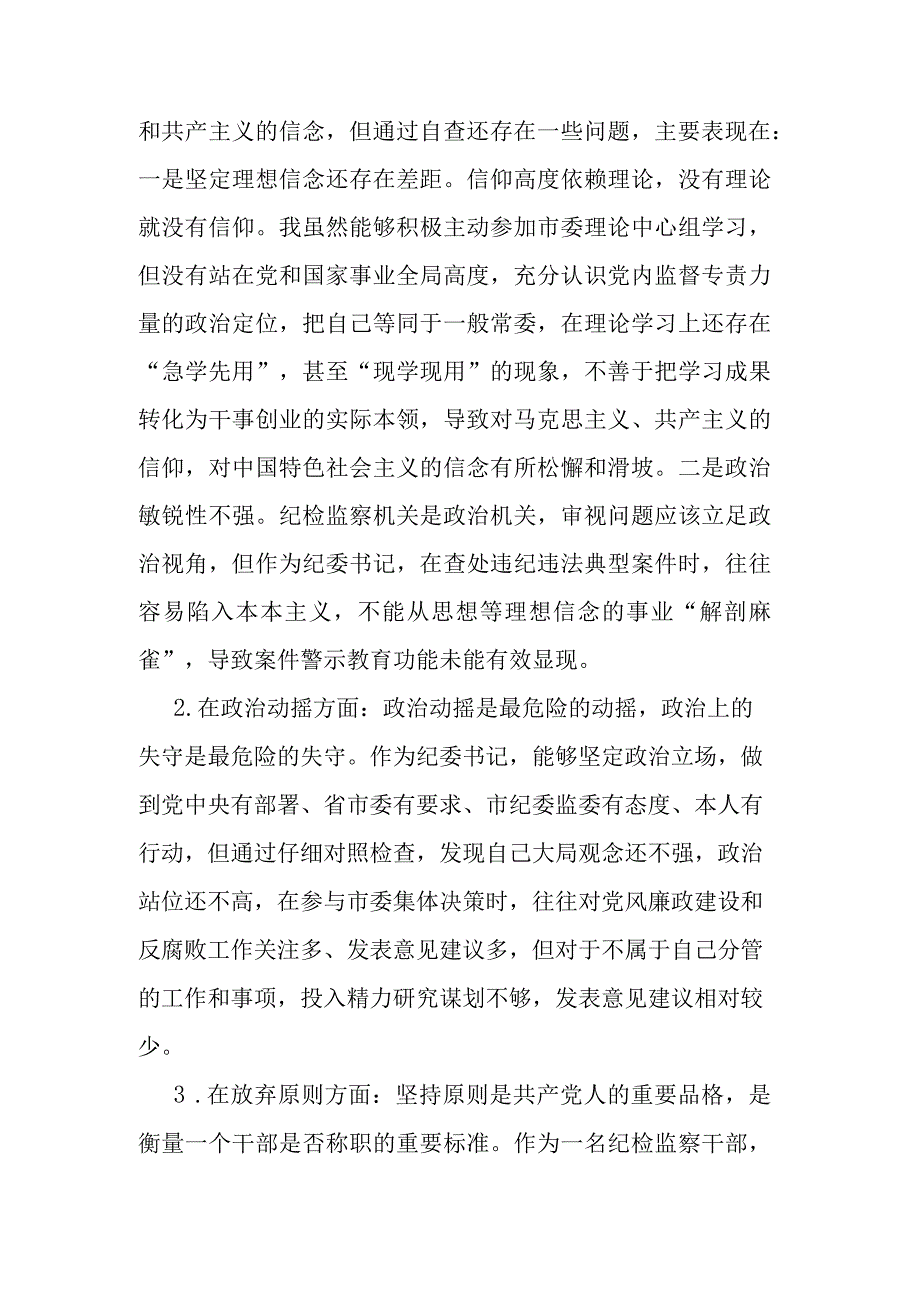 和共产主义的信念，但通过自查还存在一些问题，主要表现在：一是坚定理想信念还存在差距。信仰高度依赖理论，没有理论就没有信仰。我虽然能够积极主动参加市委理论中心组学习，但没有站在党和国家事业全局高度，充分认识党内监督专责力量的政治定位，把自己等同于一般常委，在理论学习上还存在“急学先用”，甚至“现学现用”的现象，不善于把学习成果转化为干事创业的实际本领，导致对马克思主义、共产主义的信仰，对中国特色社会主义的信念有所松懈和滑坡。二是政治敏锐性不强。纪检监察机关是政治机关，审视问题应该立足政治视角，但作为纪委书记，在查处违纪违法典型案件时，往往容易陷入本本主义，不能从思想等理想信念的事业“解剖麻雀”，导致案件警示教育功能未能有效显现。

2.在政治动摇方面：政治动摇是最危险的动摇，政治上的失守是最危险的失守。作为纪委书记，能够坚定政治立场，做到党中央有部署、省市委有要求、市纪委监委有态度、本人有行动，但通过仔细对照检查，发现自己大局观念还不强，政治站位还不高，在参与市委集体决策时，往往对党风廉政建设和反腐败工作关注多、发表意见建议多，但对于不属于自己分管的工作和事项，投入精力研究谋划不够，发表意见建议相对较少。

3．在放弃原则方面：坚持原则是共产党人的重要品格，是衡量一个干部是否称职的重要标准。作为一名纪检监察干部，